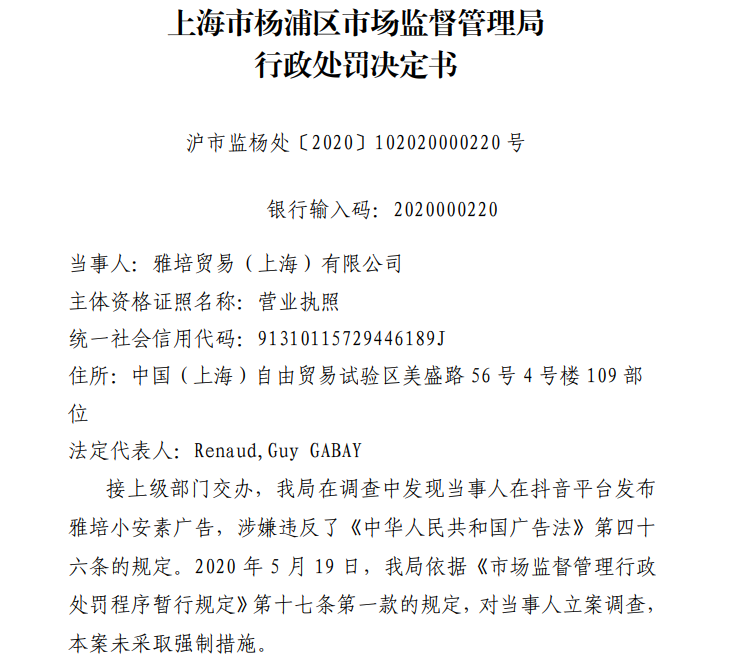 上海市杨浦区市场监督管理局
行政处罚决定书

沪市监杨处〔2020〕102020000220 号

银行输入码：2020000220

当事人：雅培贸易（上海）有限公司
主体资格证照名称：营业执照
统一社会信用代码：91310115729446189J
住所：中国（上海）自由贸易试验区美盛路 56 号 4 号楼 109 部位
法定代表人：Renaud,Guy GABAY

接上级部门交办，我局在调查中发现当事人在抖音平台发布雅培小安素广告，涉嫌违反了《中华人民共和国广告法》第四十六条的规定。2020 年 5 月 19 日，我局依据《市场监督管理行政处罚程序暂行规定》第十七条第一款的规定，对当事人立案调查，本案未采取强制措施。